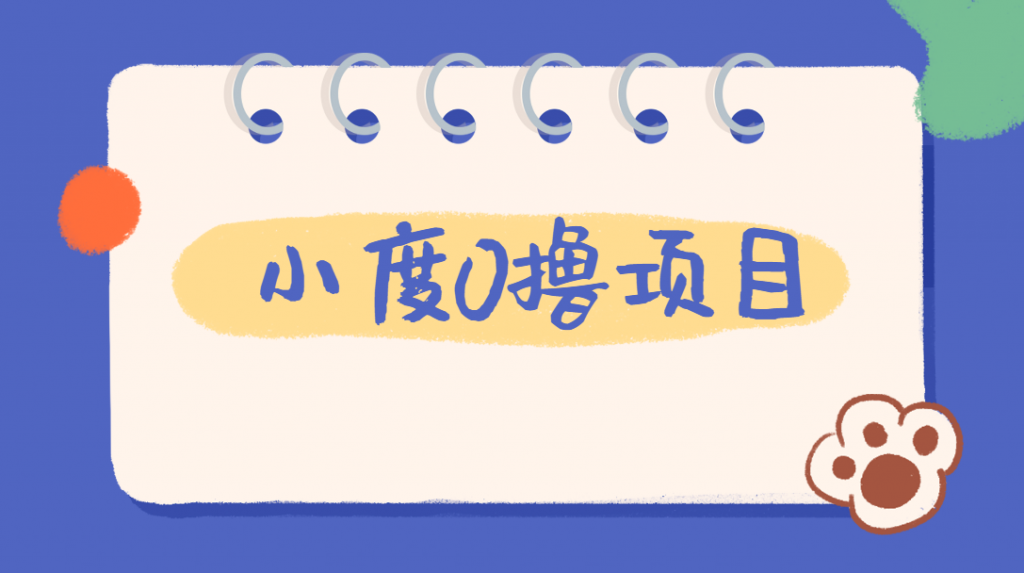 小度0撸项目